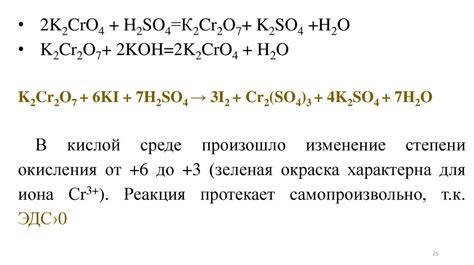 • $2K_2CrO_4 + H_2SO_4 = K_2Cr_2O_7 + K_2SO_4 + H_2O$
• $K_2Cr_2O_7 + 2KOH = 2K_2CrO_4 + H_2O$

$K_2Cr_2O_7 + 6KI + 7H_2SO_4 \rightarrow 3I_2 + Cr_2(SO_4)_3 + 4K_2SO_4 + 7H_2O$

В кислой среде произошло изменение степени окисления от +6 до +3 (зеленая окраска характерна для иона $Cr^{3+}$). Реакция протекает самопроизвольно, т.к. ЭДС›0

25